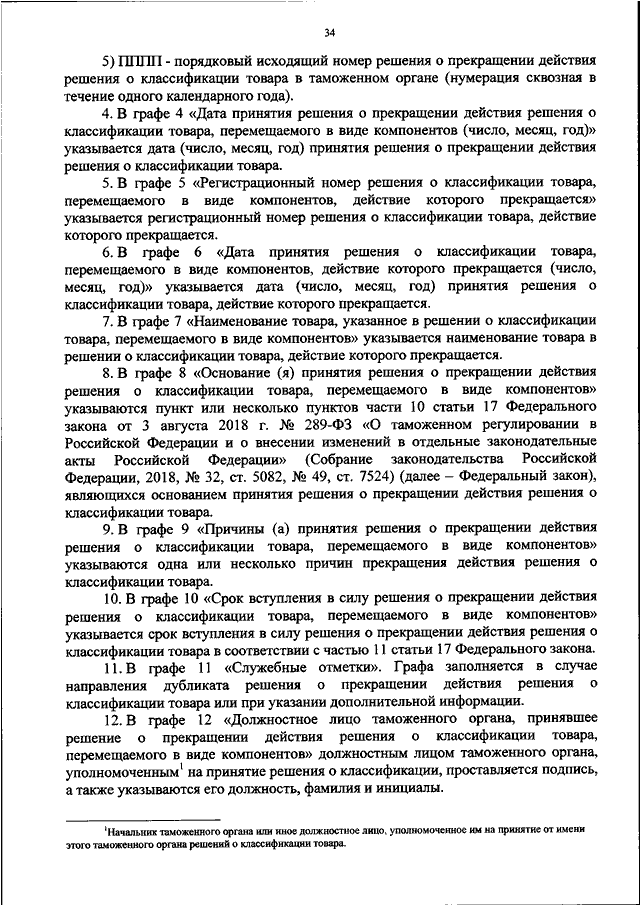 34

5) ППП - порядковый исходящий номер решения о прекращении действия решения о классификации товара в таможенном органе (нумерация сквозная в течение одного календарного года).

4. В графе 4 «Дата принятия решения о прекращении действия решения о классификации товара, перемещаемого в виде компонентов (число, месяц, год)» указывается дата (число, месяц, год) принятия решения о прекращении действия решения о классификации товара.

5. В графе 5 «Регистрационный номер решения о классификации товара, перемещаемого в виде компонентов, действие которого прекращается» указывается регистрационный номер решения о классификации товара, действие которого прекращается.

6. В графе 6 «Дата принятия решения о классификации товара, перемещаемого в виде компонентов, действие которого прекращается (число, месяц, год)» указывается дата (число, месяц, год) принятия решения о классификации товара, действие которого прекращается.

7. В графе 7 «Наименование товара, указанное в решении о классификации товара, перемещаемого в виде компонентов» указывается наименование товара в решении о классификации товара, действие которого прекращается.

8. В графе 8 «Основание (я) принятия решения о прекращении действия решения о классификации товара, перемещаемого в виде компонентов» указываются пункт или несколько пунктов части 10 статьи 17 Федерального закона от 3 августа 2018 г. № 289-ФЗ «О таможенном регулировании в Российской Федерации и о внесении изменений в отдельные законодательные акты Российской Федерации» (Собрание законодательства Российской Федерации, 2018, № 32, ст. 5082, № 49, ст. 7524) (далее – Федеральный закон), являющихся основанием принятия решения о прекращении действия решения о классификации товара.

9. В графе 9 «Причины (а) принятия решения о прекращении действия решения о классификации товара, перемещаемого в виде компонентов» указываются одна или несколько причин прекращения действия решения о классификации товара.

10. В графе 10 «Срок вступления в силу решения о прекращении действия решения о классификации товара, перемещаемого в виде компонентов» указывается срок вступления в силу решения о прекращении действия решения о классификации товара в соответствии с частью 11 статьи 17 Федерального закона.

11. В графе 11 «Служебные отметки». Графа заполняется в случае направления дубликата решения о прекращении действия решения о классификации товара или при указании дополнительной информации.

12. В графе 12 «Должностное лицо таможенного органа, принявшее решение о прекращении действия решения о классификации товара, перемещаемого в виде компонентов» должностным лицом таможенного органа, уполномоченным$^1$ на принятие решения о классификации, проставляется подпись, а также указываются его должность, фамилия и инициалы.

$^1$Начальник таможенного органа или иное должностное лицо, уполномоченное им на принятие от имени этого таможенного органа решений о классификации товара.